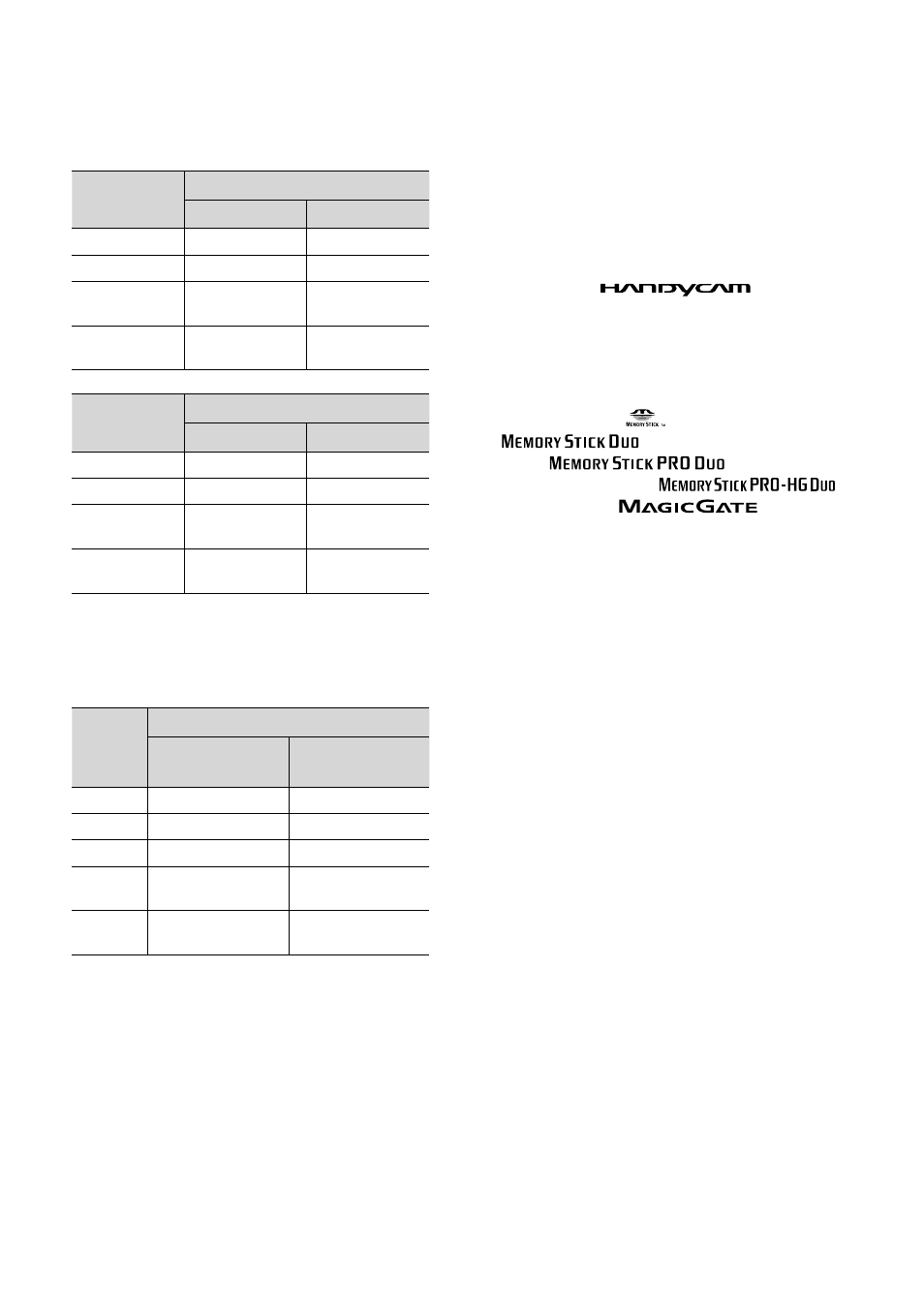 HANDYCAM

MEMORY STICK

MEMORY STICK DUO

MEMORY STICK PRO DUO

MEMORY STICK PRO-HG DUO

MAGICGATE